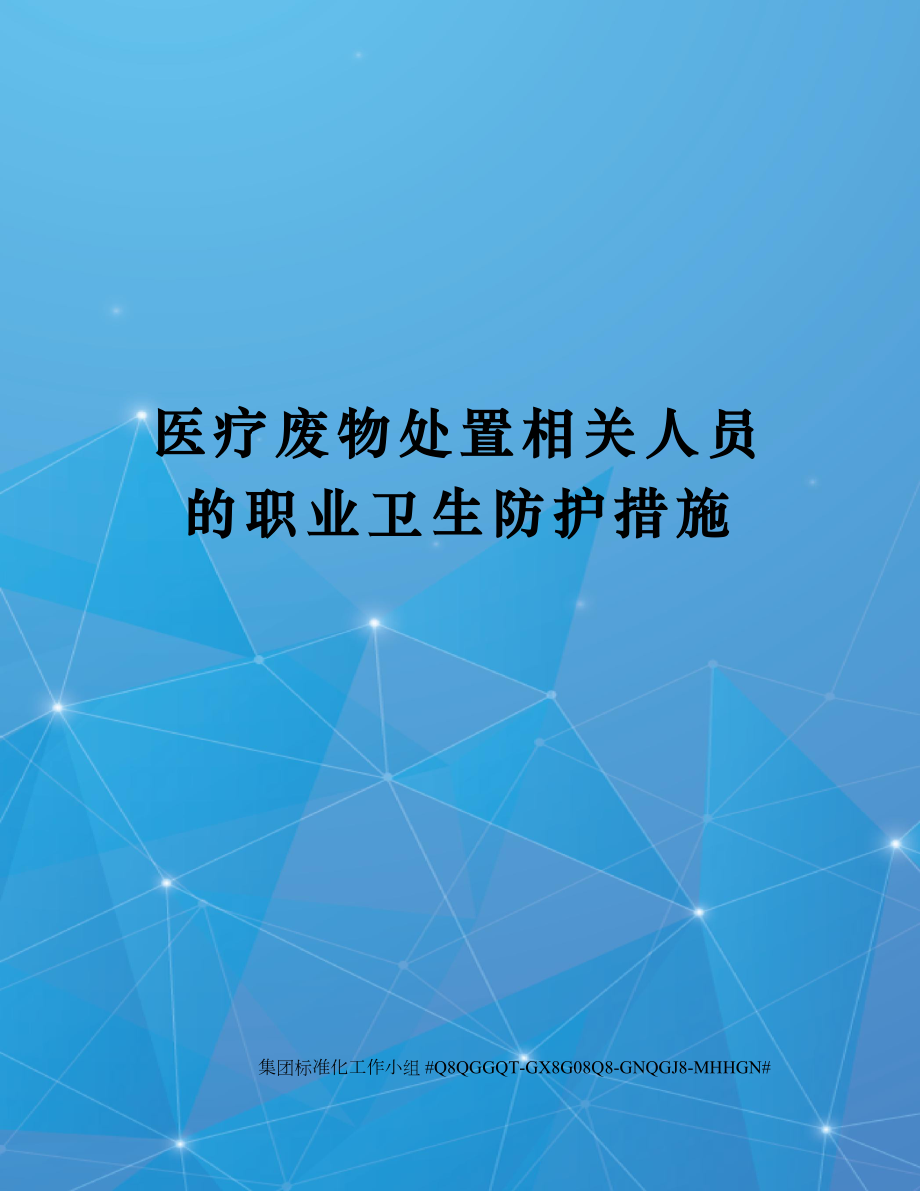 医疗废物处置相关人员的职业卫生防护措施

集团标准化工作小组 #Q8QGGQT-GX8G08Q8-GNQGJ8-MHHGN#